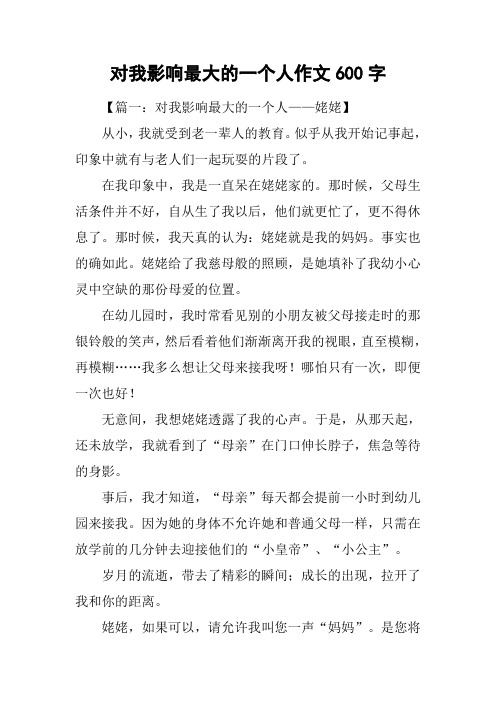 对我影响最大的一个人作文 600 字

【篇一：对我影响最大的一个人——姥姥】

从小，我就受到老一辈人的教育。似乎从我开始记事起，印象中就有与老人们一起玩耍的片段了。

在我印象中，我是一直呆在姥姥家的。那时候，父母生活条件并不好，自从生了我以后，他们就更忙了，更不得休息了。那时候，我天真的认为：姥姥就是我的妈妈。事实也的确如此。姥姥给了我慈母般的照顾，是她填补了我幼小心灵中空缺的那份母爱的位置。

在幼儿园时，我时常看见别的小朋友被父母接走时的那银铃般的笑声，然后看着他们渐渐离开我的视眼，直至模糊，再模糊……我多么想让父母来接我呀！哪怕只有一次，即便一次也好！

无意间，我想姥姥透露了我的心声。于是，从那天起，还未放学，我就看到了“母亲”在门口伸长脖子，焦急等待的身影。

事后，我才知道，“母亲”每天都会提前一小时到幼儿园来接我。因为她的身体不允许她和普通父母一样，只需在放学前的几分钟去迎接他们的“小皇帝”、“小公主”。

岁月的流逝，带去了精彩的瞬间；成长的出现，拉开了我和你的距离。

姥姥，如果可以，请允许我叫您一声“妈妈”。是您将